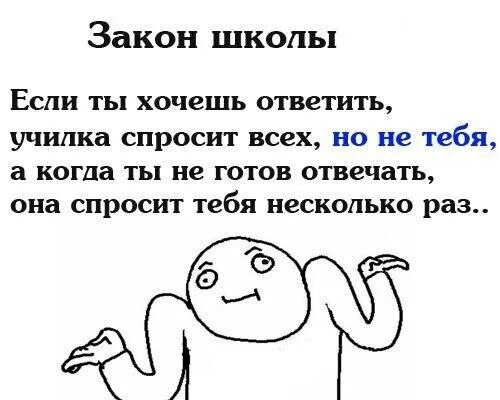 Закон школы

Если ты хочешь ответить, училка спросит всех, но не тебя, а когда ты не готов отвечать, она спросит тебя несколько раз..